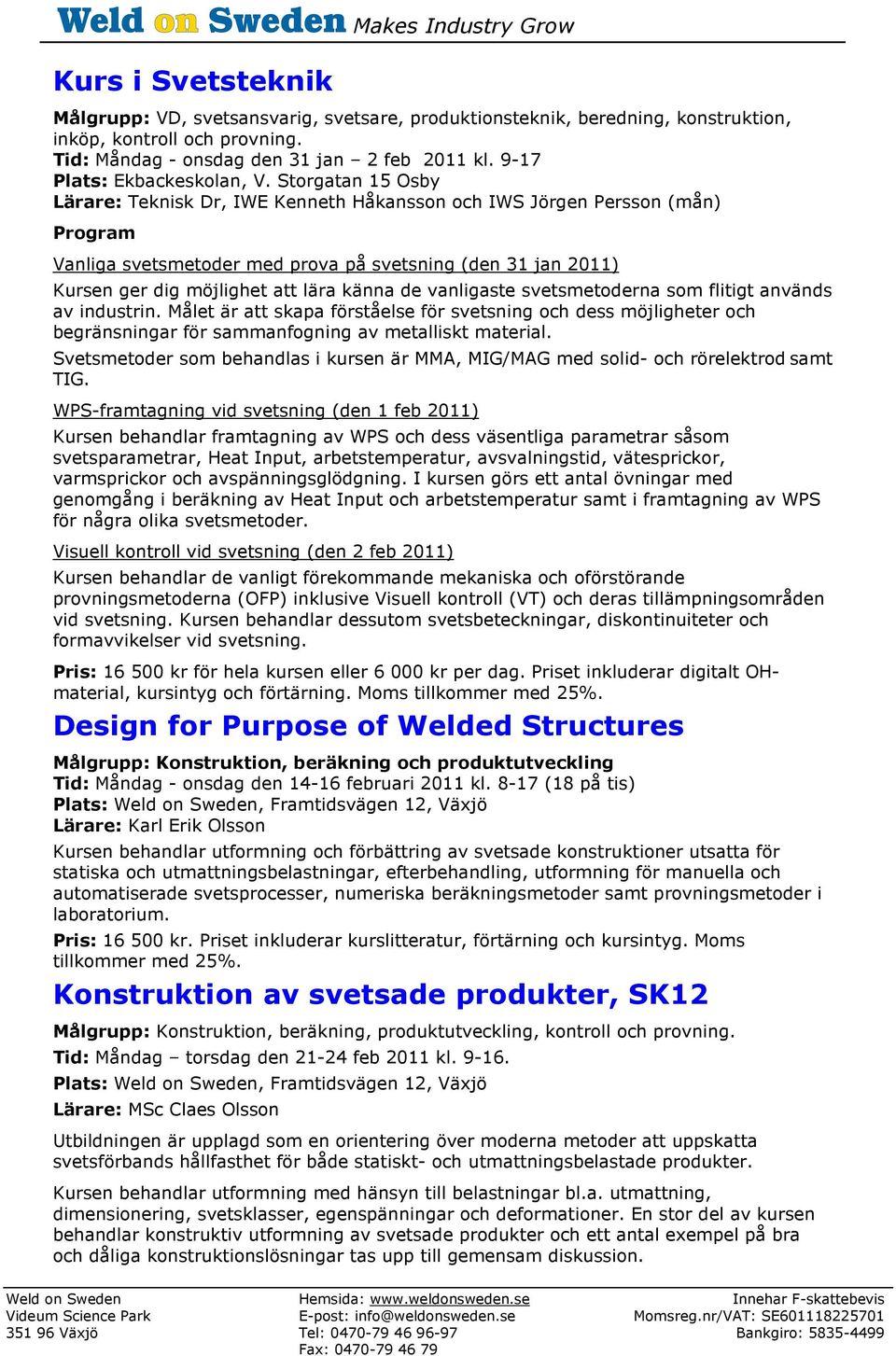 Weld on Sweden Makes Industry Grow

Kurs i Svetsteknik

Målgrupp: VD, svetsansvarig, svetsare, produktionsteknik, beredning, konstruktion, inköp, kontroll och provning.
Tid: Måndag - onsdag den 31 jan – 2 feb 2011 kl. 9-17
Plats: Ekbackeskolan, V. Storgatan 15 Osby
Lärare: Teknisk Dr, IWE Kenneth Håkansson och IWS Jörgen Persson (mån)

Program

Vanliga svetsmetoder med prova på svetsning (den 31 jan 2011)

Kursen ger dig möjlighet att lära känna de vanligaste svetsmetoderna som flitigt används av industrin. Målet är att skapa förståelse för svetsning och dess möjligheter och begränsningar för sammanfogning av metalliskt material.

Svetsmetoder som behandlas i kursen är MMA, MIG/MAG med solid- och rörelektrod samt TIG.

WPS-framtagning vid svetsning (den 1 feb 2011)

Kursen behandlar framtagning av WPS och dess väsentliga parametrar såsom svetsparametrar, Heat Input, arbetstemperatur, avsvalningstid, vätesprickor, varmsprickor och avspänningsglödgning. I kursen görs ett antal övningar med genomgång i beräkning av Heat Input och arbetstemperatur samt i framtagning av WPS för några olika svetsmetoder.

Visuell kontroll vid svetsning (den 2 feb 2011)

Kursen behandlar de vanligt förekommande mekaniska och oförstörande provningsmetoderna (OFP) inklusive Visuell kontroll (VT) och deras tillämpningsområden vid svetsning. Kursen behandlar dessutom svetsbeteckningar, diskontinuiteter och formavvikelser vid svetsning.

Pris: 16 500 kr för hela kursen eller 6 000 kr per dag. Priset inkluderar digitalt OH-material, kursintyg och förtärning. Moms tillkommer med 25%.

Design for Purpose of Welded Structures

Målgrupp: Konstruktion, beräkning och produktutveckling
Tid: Måndag - onsdag den 14-16 februari 2011 kl. 8-17 (18 på tis)
Plats: Weld on Sweden, Framtidsvägen 12, Växjö
Lärare: Karl Erik Olsson

Kursen behandlar utformning och förbättring av svetsade konstruktioner utsatta för statiska och utmattningsbelastningar, efterbehandling, utformning för manuella och automatiserade svetsprocesser, numeriska beräkningsmetoder samt provningsmetoder i laboratorium.

Pris: 16 500 kr. Priset inkluderar kurslitteratur, förtärning och kursintyg. Moms tillkommer med 25%.

Konstruktion av svetsade produkter, SK12

Målgrupp: Konstruktion, beräkning, produktutveckling, kontroll och provning.
Tid: Måndag – torsdag den 21-24 feb 2011 kl. 9-16.
Plats: Weld on Sweden, Framtidsvägen 12, Växjö
Lärare: MSc Claes Olsson

Utbildningen är upplagd som en orientering över moderna metoder att uppskatta svetsförbands hållfasthet för både statiskt- och utmattningsbelastade produkter.

Kursen behandlar utformning med hänsyn till belastningar bl.a. utmattning, dimensionering, svetsklasser, egenspänningar och deformationer. En stor del av kursen behandlar konstruktiv utformning av svetsade produkter och ett antal exempel på bra och dåliga konstruktionslösningar tas upp till gemensam diskussion.

Weld on Sweden
Videum Science Park
351 96 Växjö

Hemsida: www.weldonsweden.se
E-post: info@weldonsweden.se
Tel: 0470-79 46 96-97
Fax: 0470-79 46 79

Innehar F-skattebevis
Momsreg.nr/VAT: SE601118225701
Bankgiro: 5835-4499